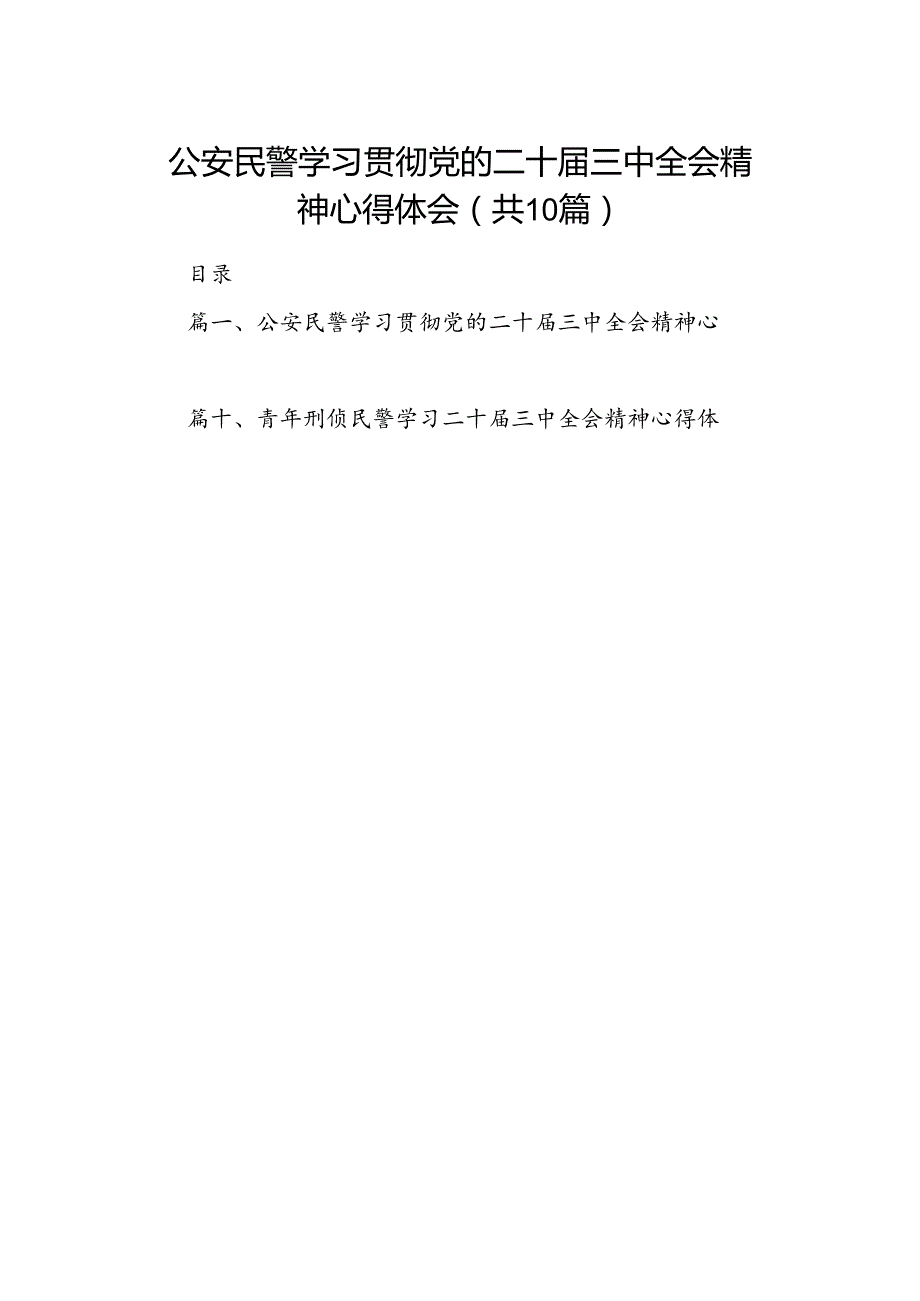 公安民警学习贯彻党的二十届三中全会精神心得体会（共10篇）

目录

篇一、公安民警学习贯彻党的二十届三中全会精神心

篇十、青年刑侦民警学习二十届三中全会精神心得体